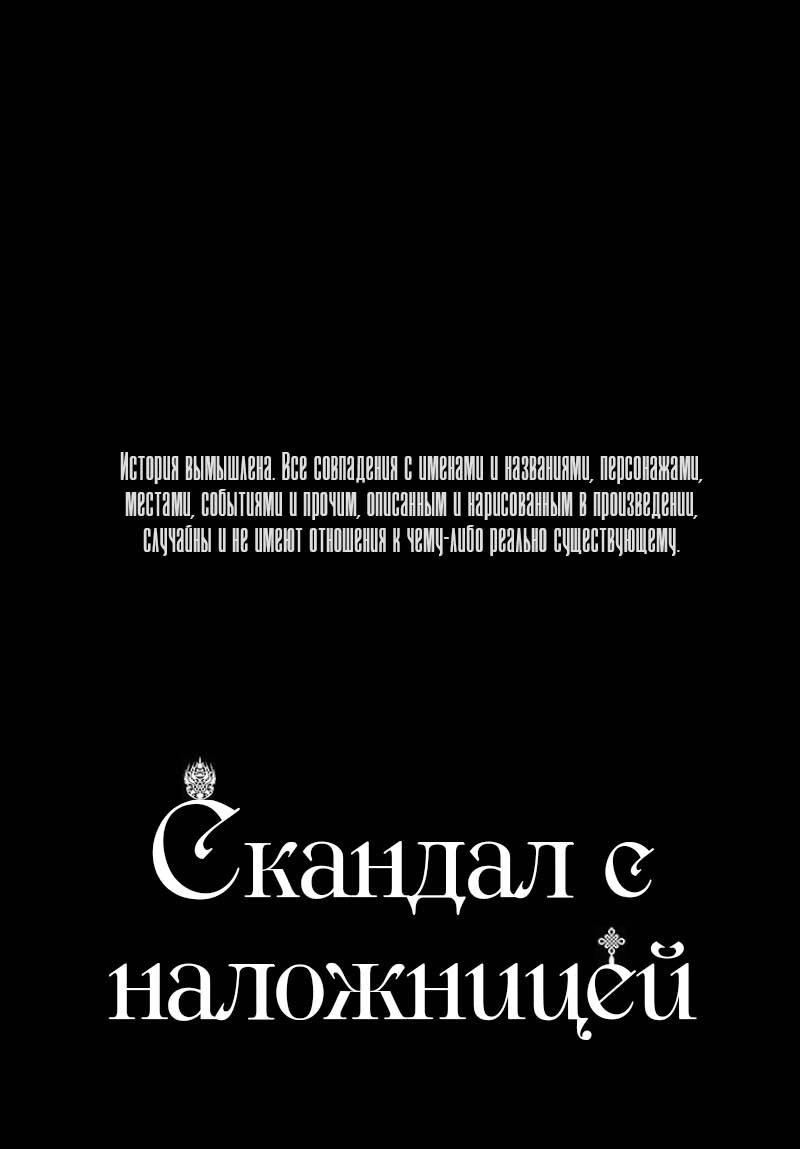 История вымышлена. Все совпадения с именами и названиями, персонажами, местами, событиями и прочим, описанным и нарисованным в произведении, случайны и не имеют отношения к чему-либо реально существующему.

Скандал с наложницей